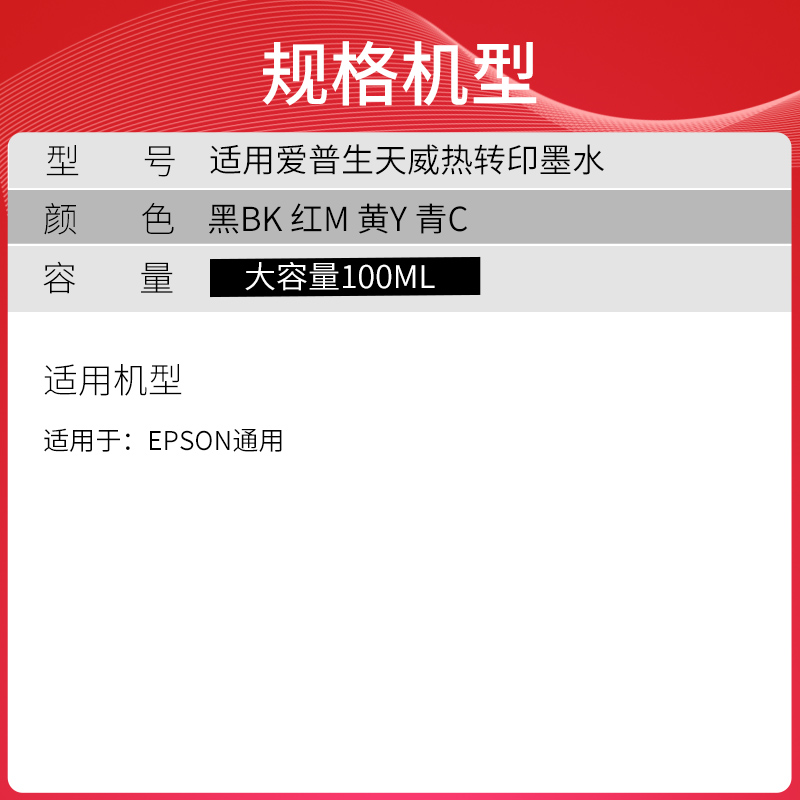 规格机型

| 型　　号 | 适用爱普生天威热转印墨水 |
|---|---|
| 颜　　色 | 黑BK 红M 黄Y 青C |
| 容　　量 | 大容量100ML |

适用机型

适用于：EPSON通用